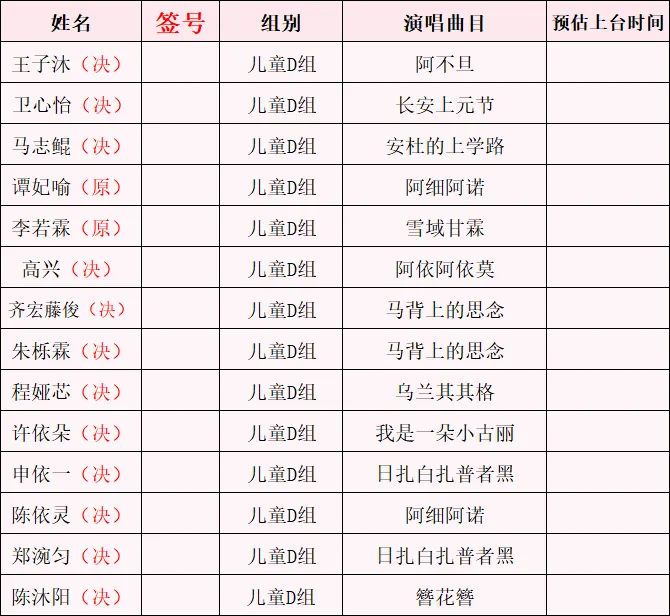 | 姓名 | 签号 | 组别 | 演唱曲目 | 预估上台时间 |
|---|---|---|---|---|
| 王子沐（决） |  | 儿童D组 | 阿不旦 |  |
| 卫心怡（决） |  | 儿童D组 | 长安上元节 |  |
| 马志鲲（决） |  | 儿童D组 | 安杜的上学路 |  |
| 谭妃喻（原） |  | 儿童D组 | 阿细阿诺 |  |
| 李若霖（原） |  | 儿童D组 | 雪域甘霖 |  |
| 高兴（决） |  | 儿童D组 | 阿依阿依莫 |  |
| 齐宏藤俊（决） |  | 儿童D组 | 马背上的思念 |  |
| 朱栎霖（决） |  | 儿童D组 | 马背上的思念 |  |
| 程娅芯（决） |  | 儿童D组 | 乌兰其其格 |  |
| 许依朵（决） |  | 儿童D组 | 我是一朵小古丽 |  |
| 申依一（决） |  | 儿童D组 | 日扎白扎普者黑 |  |
| 陈依灵（决） |  | 儿童D组 | 阿细阿诺 |  |
| 郑涴匀（决） |  | 儿童D组 | 日扎白扎普者黑 |  |
| 陈沐阳（决） |  | 儿童D组 | 簪花簪 |  |